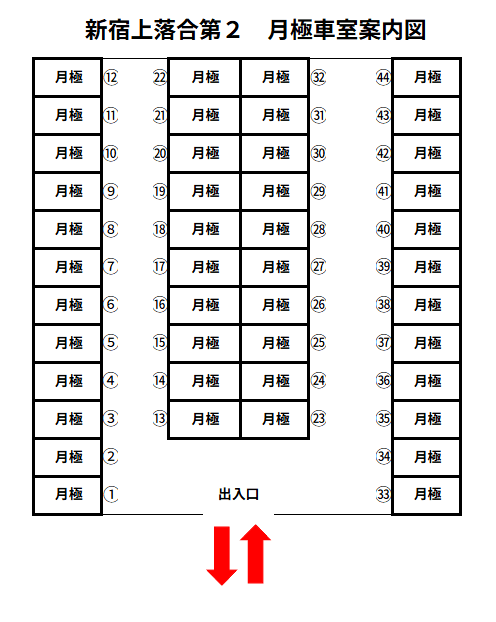 新宿上落合第２　月極車室案内図

| 月極 | ⑫ | ㉒ | 月極 | 月極 | ㉜ | ㊹ | 月極 |
|---|---|---|---|---|---|---|---|
| 月極 | ⑪ | ㉑ | 月極 | 月極 | ㉛ | ㊸ | 月極 |
| 月極 | ⑩ | ⑳ | 月極 | 月極 | ㉚ | ㊷ | 月極 |
| 月極 | ⑨ | ⑲ | 月極 | 月極 | ㉙ | ㊶ | 月極 |
| 月極 | ⑧ | ⑱ | 月極 | 月極 | ㉘ | ㊵ | 月極 |
| 月極 | ⑦ | ⑰ | 月極 | 月極 | ㉗ | ㊴ | 月極 |
| 月極 | ⑥ | ⑯ | 月極 | 月極 | ㉖ | ㊳ | 月極 |
| 月極 | ⑤ | ⑮ | 月極 | 月極 | ㉕ | ㊲ | 月極 |
| 月極 | ④ | ⑭ | 月極 | 月極 | ㉔ | ㊱ | 月極 |
| 月極 | ③ | ⑬ | 月極 | 月極 | ㉓ | ㉟ | 月極 |
| 月極 | ② | | | | | ㉞ | 月極 |
| 月極 | ① | | 出入口 | | | ㉝ | 月極 |